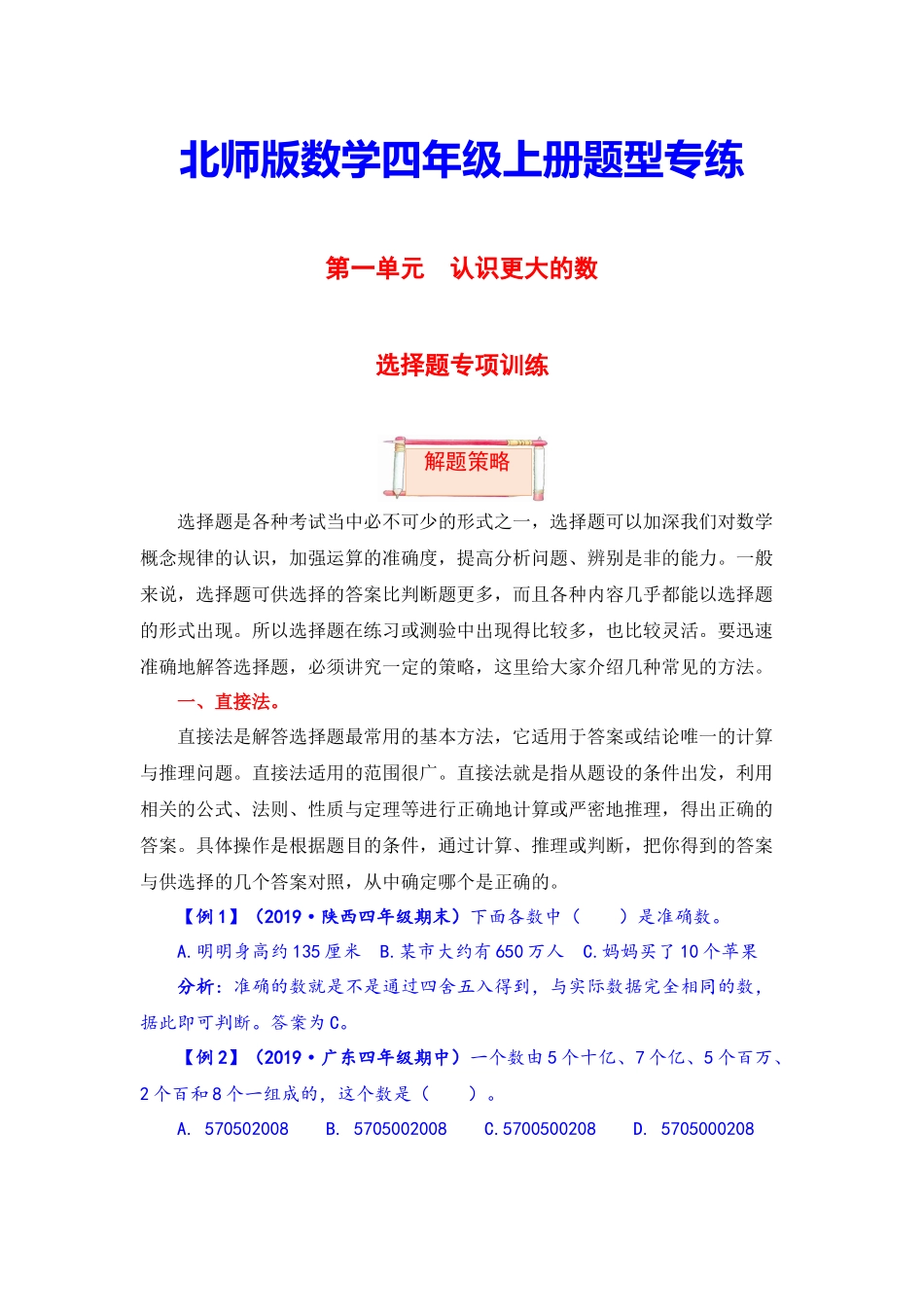 北师版数学四年级上册题型专练

第一单元　认识更大的数

选择题专项训练

解题策略

选择题是各种考试当中必不可少的形式之一，选择题可以加深我们对数学概念规律的认识，加强运算的准确度，提高分析问题、辨别是非的能力。一般来说，选择题可供选择的答案比判断题更多，而且各种内容几乎都能以选择题的形式出现。所以选择题在练习或测验中出现得比较多，也比较灵活。要迅速准确地解答选择题，必须讲究一定的策略，这里给大家介绍几种常见的方法。

一、直接法。

直接法是解答选择题最常用的基本方法，它适用于答案或结论唯一的计算与推理问题。直接法适用的范围很广。直接法就是指从题设的条件出发，利用相关的公式、法则、性质与定理等进行正确地计算或严密地推理，得出正确的答案。具体操作是根据题目的条件，通过计算、推理或判断，把你得到的答案与供选择的几个答案对照，从中确定哪个是正确的。

【例1】（2019·陕西四年级期末）下面各数中（　　）是准确数。

A.明明身高约135厘米　B.某市大约有650万人　C.妈妈买了10个苹果

分析：准确的数就是不是通过四舍五入得到，与实际数据完全相同的数，据此即可判断。答案为C。

【例2】（2019·广东四年级期中）一个数由5个十亿、7个亿、5个百万、2个百和8个一组成的，这个数是（　　）。

A. 570502008　B. 5705002008　C.5700500208　D. 5705000208